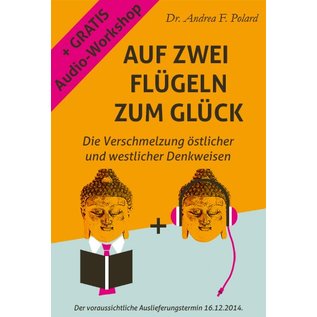 + GRATIS
Audio-Workshop

Dr. Andrea F. Polard

AUF ZWEI FLÜGELN ZUM GLÜCK

Die Verschmelzung östlicher und westlicher Denkweisen

+

Der voraussichtliche Auslieferungstermin 16.12.2014.